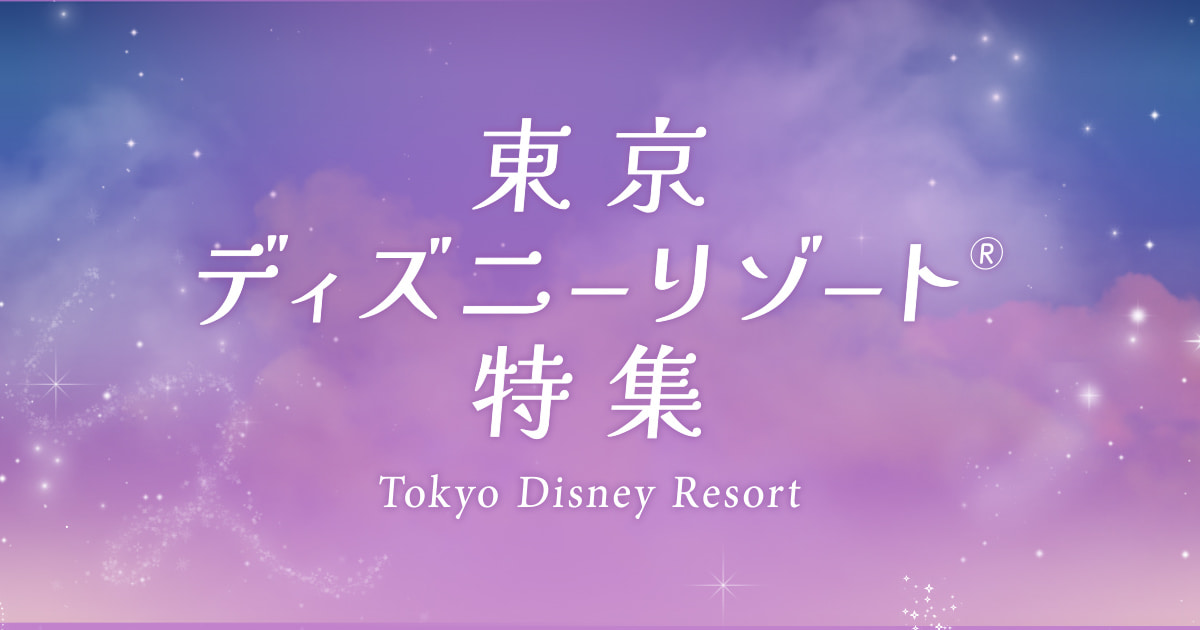 東京
ディズニーリゾート®
特集
Tokyo Disney Resort